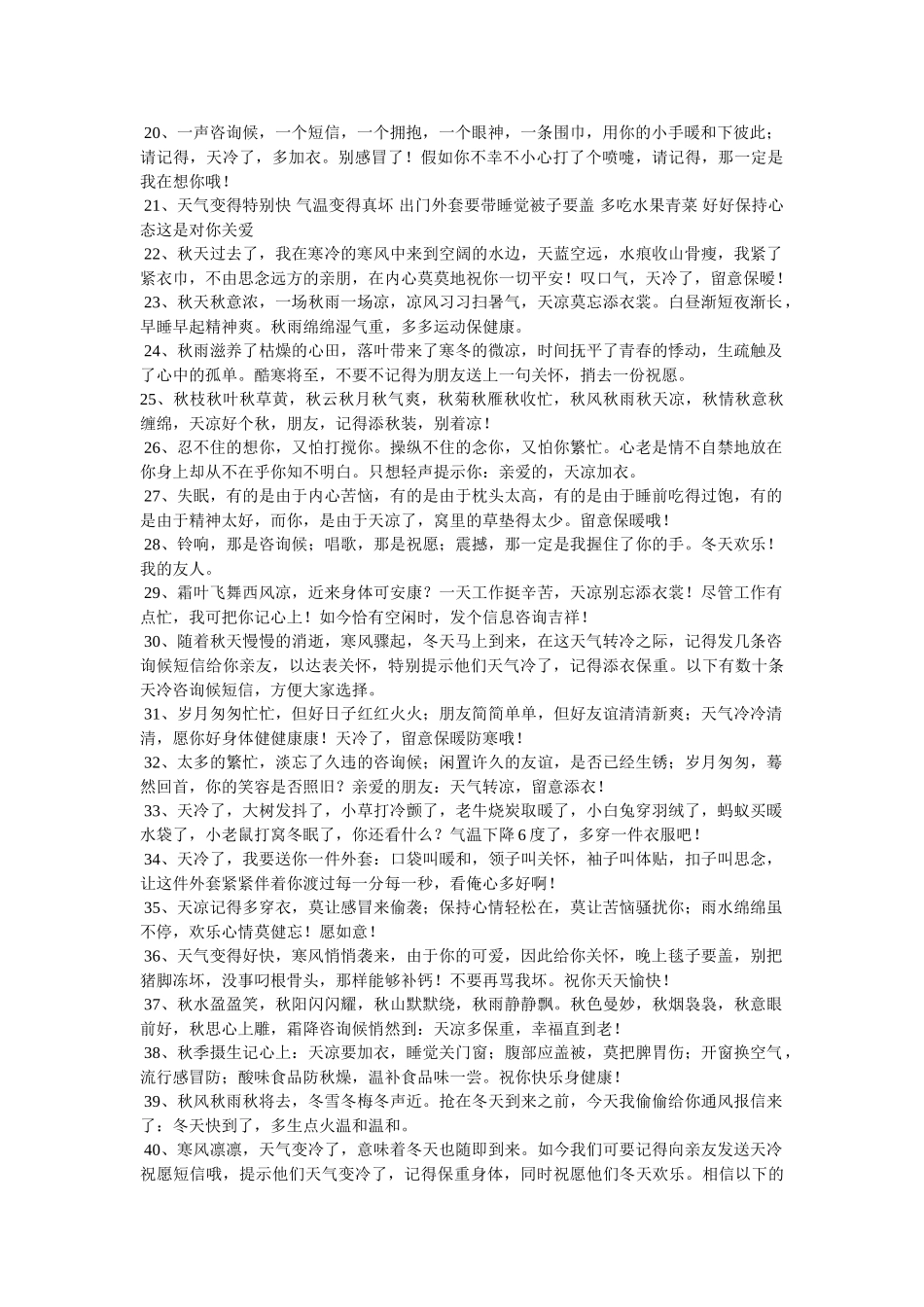 20、一声咨询候，一个短信，一个拥抱，一个眼神，一条围巾，用你的小手暖和下彼此；请记得，天冷了，多加衣。别感冒了！假如你不幸不小心打了个喷嚏，请记得，那一定是我在想你哦！

21、天气变得特别快 气温变得真坏 出门外套要带睡觉被子要盖 多吃水果青菜 好好保持心态这是对你关爱

22、秋天过去了，我在寒冷的寒风中来到空阔的水边，天蓝空远，水痕收山骨瘦，我紧了紧衣巾，不由思念远方的亲朋，在内心莫莫地祝你一切平安！叹口气，天冷了，留意保暖！

23、秋天秋意浓，一场秋雨一场凉，凉风习习扫暑气，天凉莫忘添衣裳。白昼渐短夜渐长，早睡早起精神爽。秋雨绵绵湿气重，多多运动保健康。

24、秋雨滋养了枯燥的心田，落叶带来了寒冬的微凉，时间抚平了青春的悸动，生疏触及了心中的孤单。酷寒将至，不要不记得为朋友送上一句关怀，捎去一份祝愿。

25、秋枝秋叶秋草黄，秋云秋月秋气爽，秋菊秋雁秋收忙，秋风秋雨秋天凉，秋情秋意秋缠绵，天凉好个秋，朋友，记得添秋装，别着凉！

26、忍不住的想你，又怕打搅你。操纵不住的念你，又怕你繁忙。心老是情不自禁地放在你身上却从不在乎你知不明白。只想轻声提示你：亲爱的，天凉加衣。

27、失眠，有的是由于内心苦恼，有的是由于枕头太高，有的是由于睡前吃得过饱，有的是由于精神太好，而你，是由于天凉了，窝里的草垫得太少。留意保暖哦！

28、铃响，那是咨询候；唱歌，那是祝愿；震撼，那一定是我握住了你的手。冬天欢乐！我的友人。

29、霜叶飞舞西风凉，近来身体可安康？一天工作挺辛苦，天凉别忘添衣裳！尽管工作有点忙，我可把你记心上！如今恰有空闲时，发个信息咨询吉祥！

30、随着秋天慢慢的消逝，寒风骤起，冬天马上到来，在这天气转冷之际，记得发几条咨询候短信给你亲友，以达表关怀，特别提示他们天气冷了，记得添衣保重。以下有数十条天冷咨询候短信，方便大家选择。

31、岁月匆匆忙忙，但好日子红红火火；朋友简简单单，但好友谊清清新爽；天气冷冷清清，愿你好身体健健康康！天冷了，留意保暖防寒哦！

32、太多的繁忙，淡忘了久违的咨询候；闲置许久的友谊，是否已经生锈；岁月匆匆，蓦然回首，你的笑容是否照旧？亲爱的朋友：天气转凉，留意添衣！

33、天冷了，大树发抖了，小草打冷颤了，老牛烧炭取暖了，小白兔穿羽绒了，蚂蚁买暖水袋了，小老鼠打窝冬眠了，你还看什么？气温下降6度了，多穿一件衣服吧！

34、天冷了，我要送你一件外套：口袋叫暖和，领子叫关怀，袖子叫体贴，扣子叫思念，让这件外套紧紧伴着你渡过每一分每一秒，看俺心多好啊！

35、天凉记得多穿衣，莫让感冒来偷袭；保持心情轻松在，莫让苦恼骚扰你；雨水绵绵虽不停，欢乐心情莫健忘！愿如意！

36、天气变得好快，寒风悄悄袭来，由于你的可爱，因此给你关怀，晚上毯子要盖，别把猪脚冻坏，没事叼根骨头，那样能够补钙！不要再骂我坏。祝你天天愉快！

37、秋水盈盈笑，秋阳闪闪耀，秋山默默绕，秋雨静静飘。秋色曼妙，秋烟袅袅，秋意眼前好，秋思心上雕，霜降咨询候悄然到：天凉多保重，幸福直到老！

38、秋季摄生记心上：天凉要加衣，睡觉关门窗；腹部应盖被，莫把脾胃伤；开窗换空气，流行感冒防；酸味食品防秋燥，温补食品味一尝。祝你快乐身健康！

39、秋风秋雨秋将去，冬雪冬梅冬声近。抢在冬天到来之前，今天我偷偷给你通风报信来了：冬天快到了，多生点火温和温和。

40、寒风凛凛，天气变冷了，意味着冬天也随即到来。如今我们可要记得向亲友发送天冷祝愿短信哦，提示他们天气变冷了，记得保重身体，同时祝愿他们冬天欢乐。相信以下的